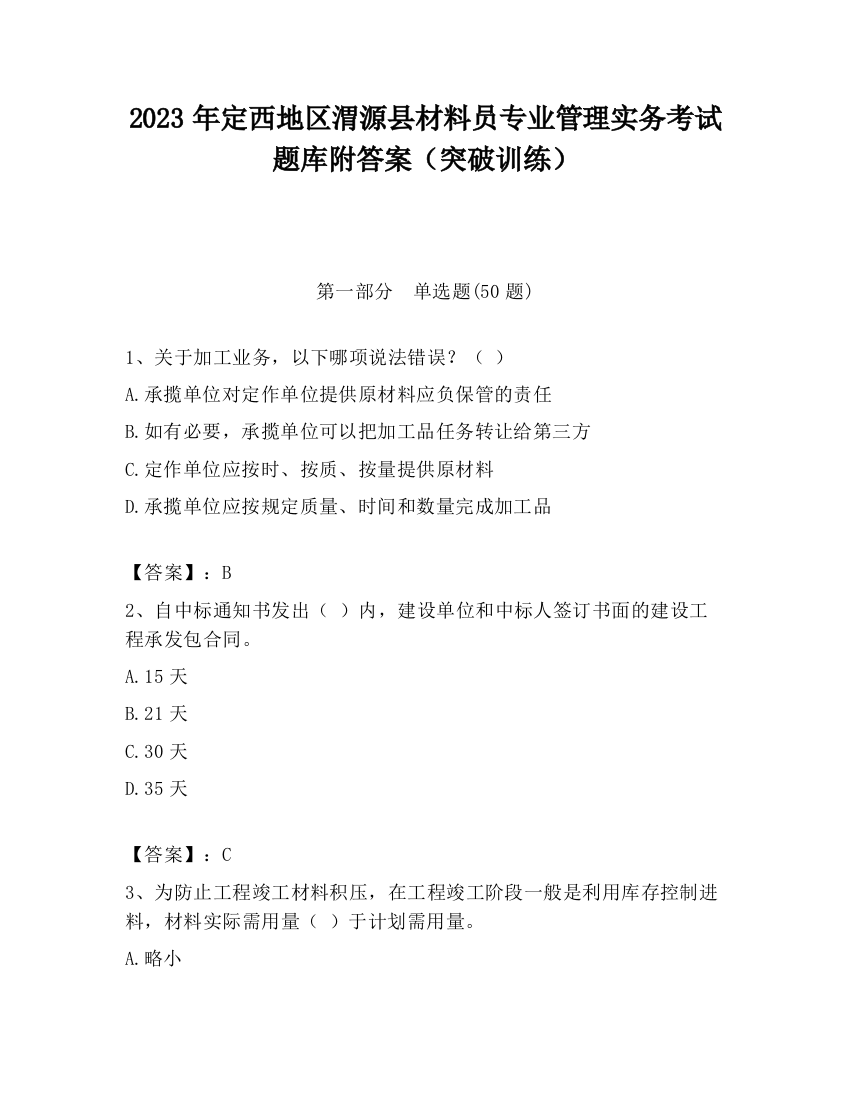 2023 年定西地区渭源县材料员专业管理实务考试题库附答案（突破训练）

第一部分　单选题(50 题)

1、关于加工业务，以下哪项说法错误？（ ）

A.承揽单位对定作单位提供原材料应负保管的责任

B.如有必要，承揽单位可以把加工品任务转让给第三方

C.定作单位应按时、按质、按量提供原材料

D.承揽单位应按规定质量、时间和数量完成加工品

【答案】：B

2、自中标通知书发出（ ）内，建设单位和中标人签订书面的建设工程承发包合同。

A.15 天

B.21 天

C.30 天

D.35 天

【答案】：C

3、为防止工程竣工材料积压，在工程竣工阶段一般是利用库存控制进料，材料实际需用量（ ）于计划需用量。

A.略小